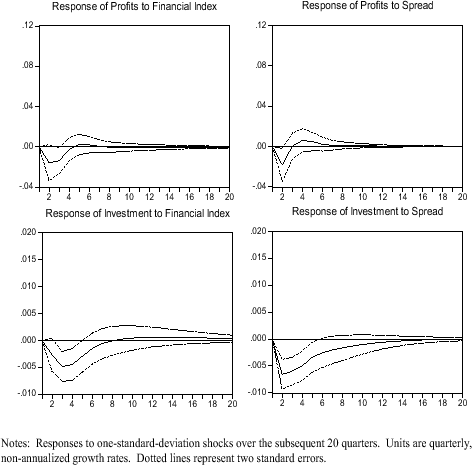 Response of Profits to Financial Index

.12
.08
.04
.00
-.04

2 4 6 8 10 12 14 16 18 20

Response of Profits to Spread

.12
.08
.04
.00
-.04

2 4 6 8 10 12 14 16 18 20

Response of Investment to Financial Index

.020
.015
.010
.005
.000
-.005
-.010

2 4 6 8 10 12 14 16 18 20

Response of Investment to Spread

.020
.015
.010
.005
.000
-.005
-.010

2 4 6 8 10 12 14 16 18 20

Notes: Responses to one-standard-deviation shocks over the subsequent 20 quarters. Units are quarterly, non-annualized growth rates. Dotted lines represent two standard errors.